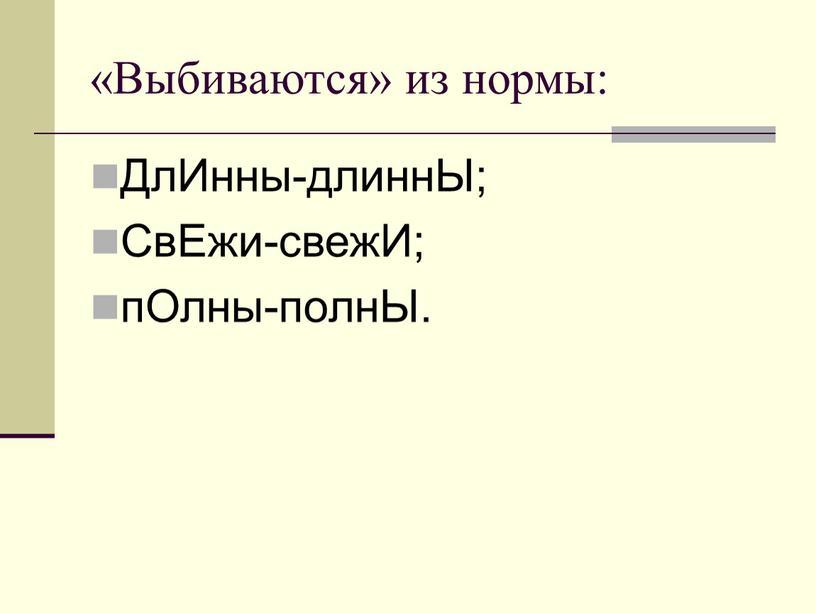 «Выбиваются» из нормы:

ДлИнны-длиннЫ;

СвЕжи-свежИ;

пОлны-полнЫ.